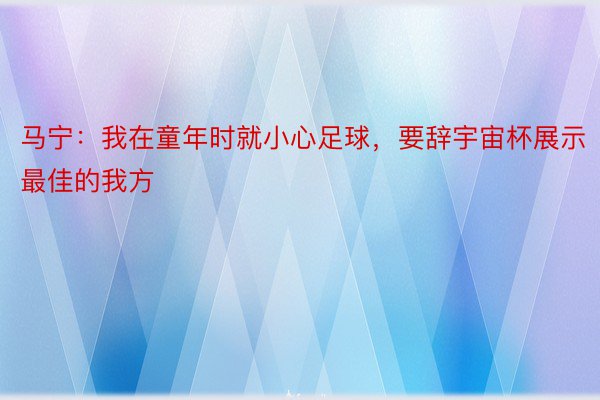 马宁：我在童年时就小心足球，要辞宇宙杯展示最佳的我方